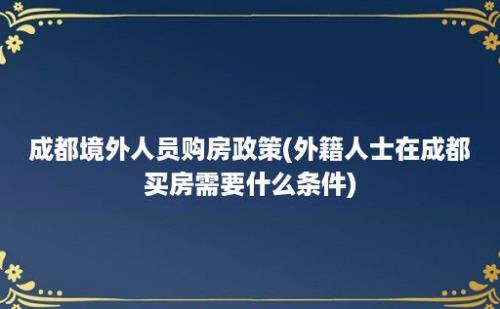 成都境外人员购房政策(外籍人士在成都买房需要什么条件)